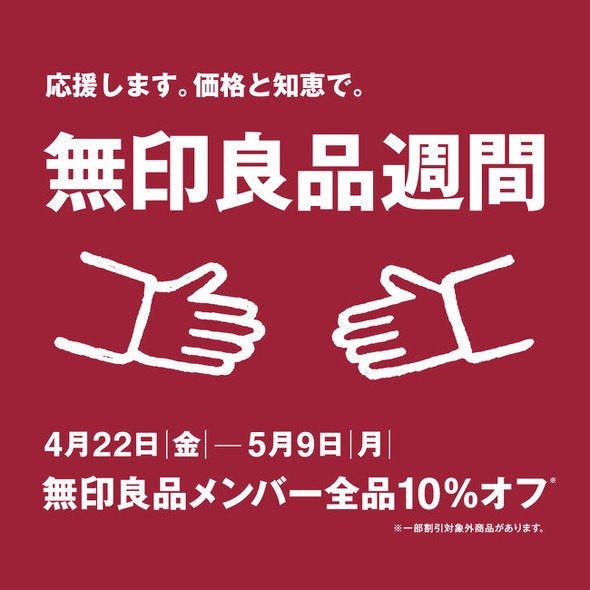 応援します。価格と知恵で。

無印良品週間

4月22日|金|—5月9日|月|
無印良品メンバー全品10%オフ※
※一部割引対象外商品があります。